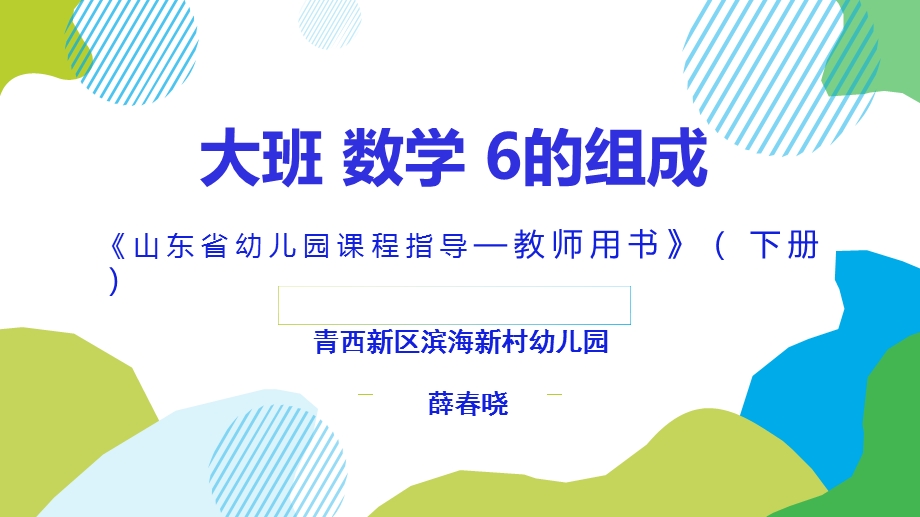 大班 数学 6的组成

《山东省幼儿园课程指导—教师用书》（ 下册 ）

青西新区滨海新村幼儿园

薛春晓